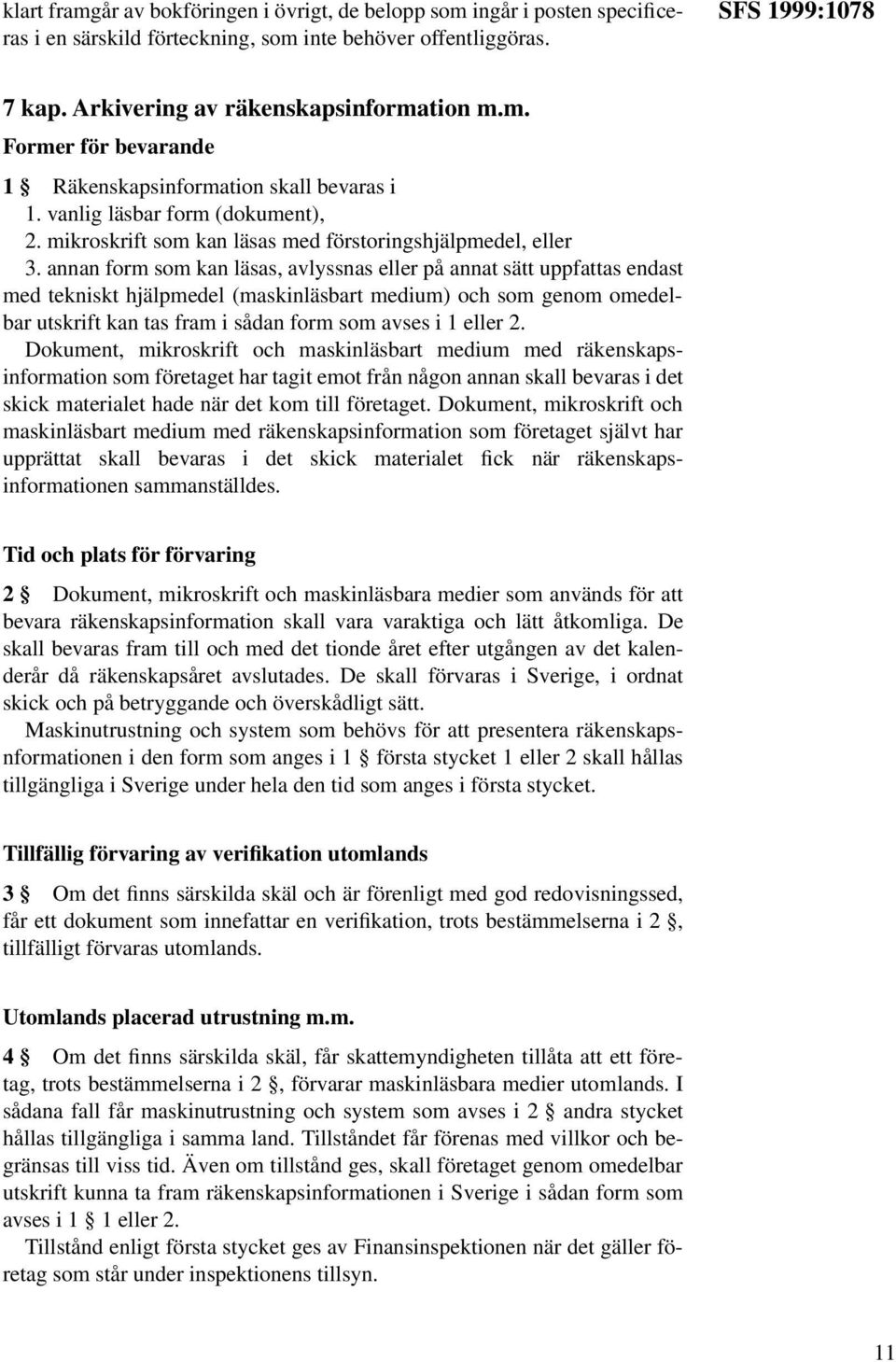 klart framgår av bokföringen i övrigt, de belopp som ingår i posten specificeras i en särskild förteckning, som inte behöver offentliggöras.

SFS 1999:1078

7 kap. Arkivering av räkenskapsinformation m.m.

Former för bevarande

1 § Räkenskapsinformation skall bevaras i
1. vanlig läsbar form (dokument),
2. mikroskrift som kan läsas med förstoringshjälpmedel, eller
3. annan form som kan läsas, avlyssnas eller på annat sätt uppfattas endast med tekniskt hjälpmedel (maskinläsbart medium) och som genom omedelbar utskrift kan tas fram i sådan form som avses i 1 eller 2.

Dokument, mikroskrift och maskinläsbart medium med räkenskapsinformation som företaget har tagit emot från någon annan skall bevaras i det skick materialet hade när det kom till företaget. Dokument, mikroskrift och maskinläsbart medium med räkenskapsinformation som företaget självt har upprättat skall bevaras i det skick materialet fick när räkenskapsinformationen sammanställdes.

Tid och plats för förvaring

2 § Dokument, mikroskrift och maskinläsbara medier som används för att bevara räkenskapsinformation skall vara varaktiga och lätt åtkomliga. De skall bevaras fram till och med det tionde året efter utgången av det kalenderår då räkenskapsåret avslutades. De skall förvaras i Sverige, i ordnat skick och på betryggande och överskådligt sätt.

Maskinutrustning och system som behövs för att presentera räkenskapsnformationen i den form som anges i 1 § första stycket 1 eller 2 skall hållas tillgängliga i Sverige under hela den tid som anges i första stycket.

Tillfällig förvaring av verifikation utomlands

3 § Om det finns särskilda skäl och är förenligt med god redovisningssed, får ett dokument som innefattar en verifikation, trots bestämmelserna i 2 §, tillfälligt förvaras utomlands.

Utomlands placerad utrustning m.m.

4 § Om det finns särskilda skäl, får skattemyndigheten tillåta att ett företag, trots bestämmelserna i 2 §, förvarar maskinläsbara medier utomlands. I sådana fall får maskinutrustning och system som avses i 2 § andra stycket hållas tillgängliga i samma land. Tillståndet får förenas med villkor och begränsas till viss tid. Även om tillstånd ges, skall företaget genom omedelbar utskrift kunna ta fram räkenskapsinformationen i Sverige i sådan form som avses i 1 § 1 eller 2.

Tillstånd enligt första stycket ges av Finansinspektionen när det gäller företag som står under inspektionens tillsyn.

11